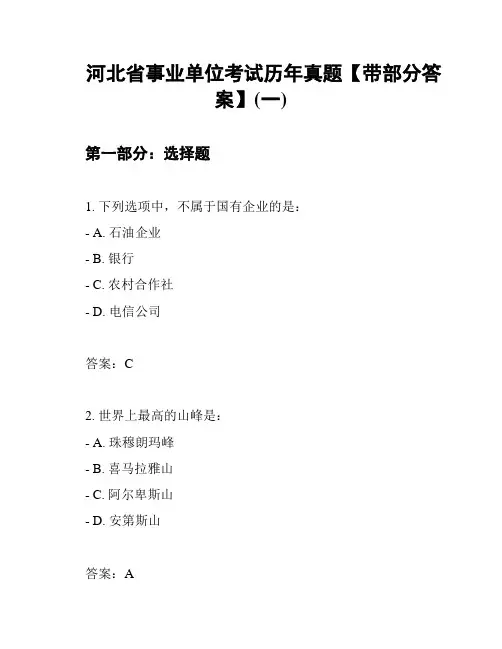 河北省事业单位考试历年真题【带部分答案】(一)

第一部分：选择题

1. 下列选项中，不属于国有企业的是：

- A. 石油企业

- B. 银行

- C. 农村合作社

- D. 电信公司

答案：C

2. 世界上最高的山峰是：

- A. 珠穆朗玛峰

- B. 喜马拉雅山

- C. 阿尔卑斯山

- D. 安第斯山

答案：A